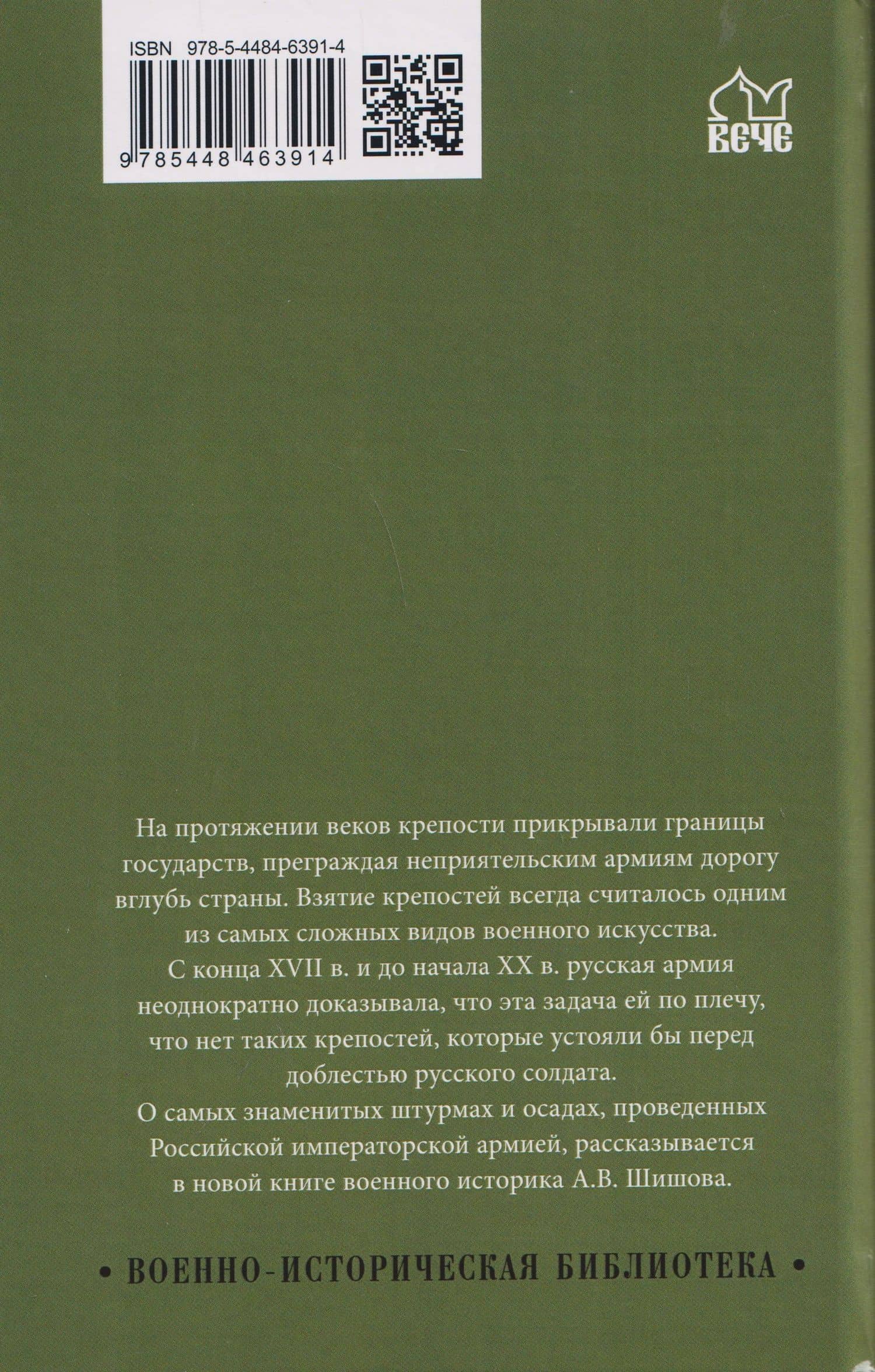 ISBN 978-5-4484-6391-4

9 785448 463914

ВЕЧЕ

На протяжении веков крепости прикрывали границы государств, преграждая неприятельским армиям дорогу вглубь страны. Взятие крепостей всегда считалось одним из самых сложных видов военного искусства.

С конца XVII в. и до начала XX в. русская армия неоднократно доказывала, что эта задача ей по плечу, что нет таких крепостей, которые устояли бы перед доблестью русского солдата.

О самых знаменитых штурмах и осадах, проведенных Российской императорской армией, рассказывается в новой книге военного историка А.В. Шишова.

• ВОЕННО-ИСТОРИЧЕСКАЯ БИБЛИОТЕКА •